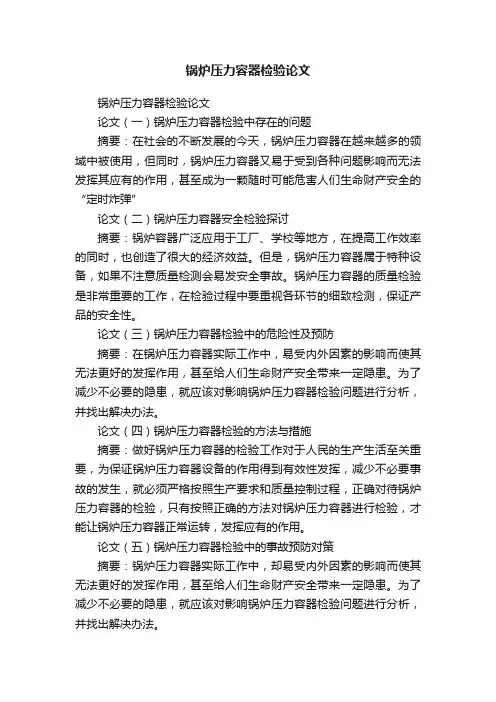 锅炉压力容器检验论文

锅炉压力容器检验论文

论文（一）锅炉压力容器检验中存在的问题

摘要：在社会的不断发展的今天，锅炉压力容器在越来越多的领域中被使用，但同时，锅炉压力容器又易于受到各种问题影响而无法发挥其应有的作用，甚至成为一颗随时可能危害人们生命财产安全的“定时炸弹”

论文（二）锅炉压力容器安全检验探讨

摘要：锅炉容器广泛应用于工厂、学校等地方，在提高工作效率的同时，也创造了很大的经济效益。但是，锅炉压力容器属于特种设备，如果不注意质量检测会易发安全事故。锅炉压力容器的质量检验是非常重要的工作，在检验过程中要重视各环节的细致检测，保证产品的安全性。

论文（三）锅炉压力容器检验中的危险性及预防

摘要：在锅炉压力容器实际工作中，易受内外因素的影响而使其无法更好的发挥作用，甚至给人们生命财产安全带来一定隐患。为了减少不必要的隐患，就应该对影响锅炉压力容器检验问题进行分析，并找出解决办法。

论文（四）锅炉压力容器检验的方法与措施

摘要：做好锅炉压力容器的检验工作对于人民的生产生活至关重要，为保证锅炉压力容器设备的作用得到有效性发挥，减少不必要事故的发生，就必须严格按照生产要求和质量控制过程，正确对待锅炉压力容器的检验，只有按照正确的方法对锅炉压力容器进行检验，才能让锅炉压力容器正常运转，发挥应有的作用。

论文（五）锅炉压力容器检验中的事故预防对策

摘要：锅炉压力容器实际工作中，却易受内外因素的影响而使其无法更好的发挥作用，甚至给人们生命财产安全带来一定隐患。为了减少不必要的隐患，就应该对影响锅炉压力容器检验问题进行分析，并找出解决办法。